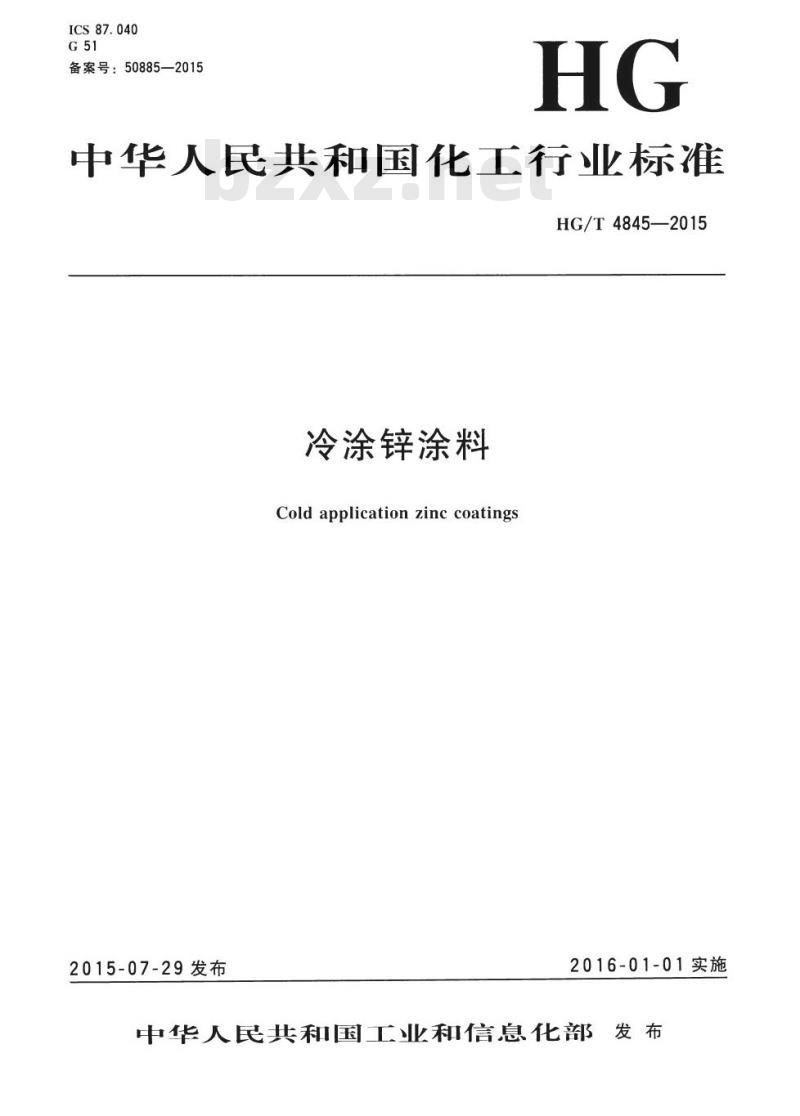 ICS 87.040
G 51
备案号：50885—2015

HG

中华人民共和国化工行业标准

bzxz.net

HG/T 4845—2015

冷涂锌涂料

Cold application zinc coatings

2015-07-29 发布

2016-01-01 实施

中华人民共和国工业和信息化部 发布